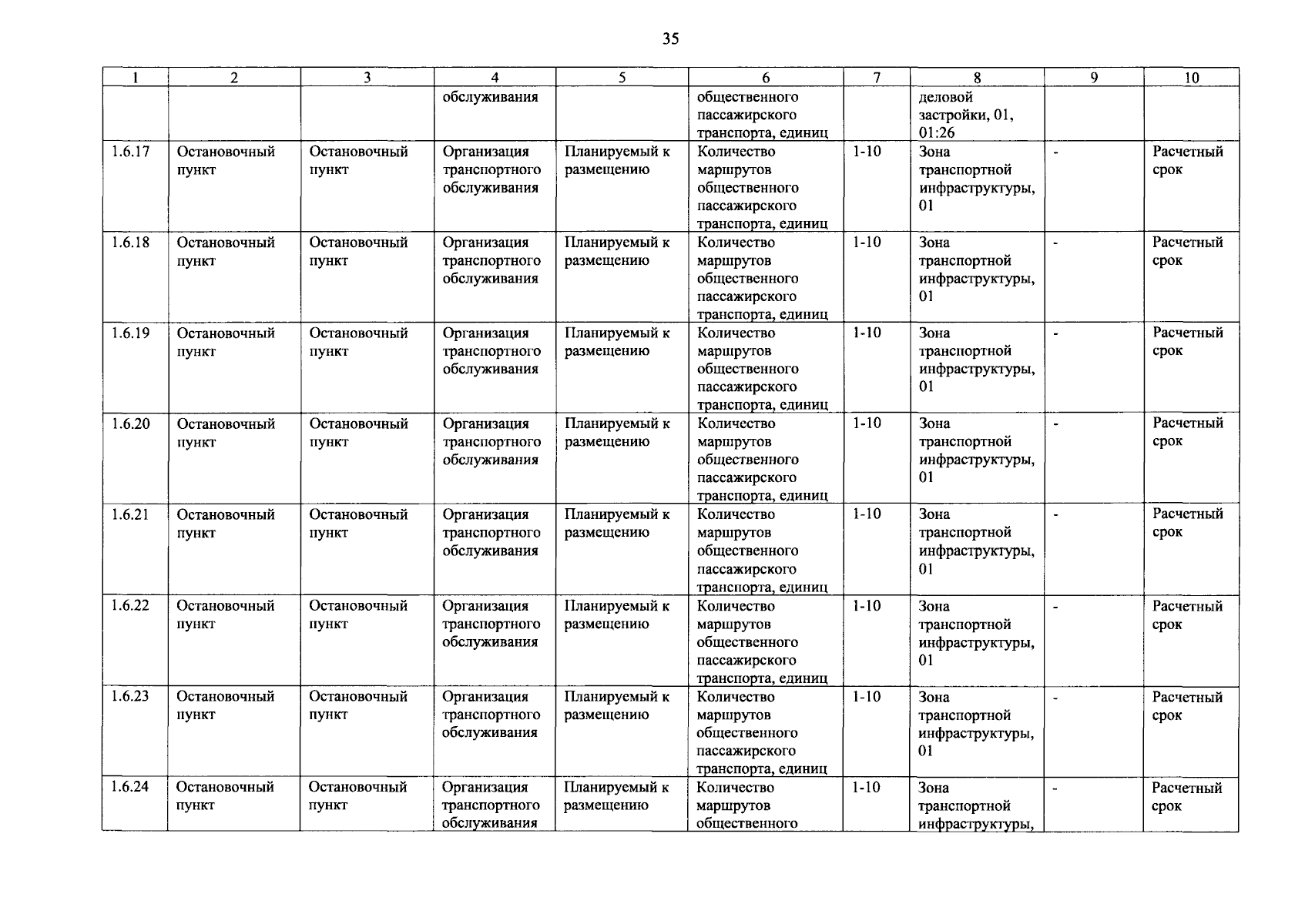 35

| 1 | 2 | 3 | 4 | 5 | 6 | 7 | 8 | 9 | 10 |
|---|---|---|---|---|---|---|---|---|---|
|  |  |  | обслуживания |  | общественного пассажирского транспорта, единиц |  | деловой застройки, 01, 01:26 |  |  |
| 1.6.17 | Остановочный пункт | Остановочный пункт | Организация транспортного обслуживания | Планируемый к размещению | Количество маршрутов общественного пассажирского транспорта, единиц | 1-10 | Зона транспортной инфраструктуры, 01 | - | Расчетный срок |
| 1.6.18 | Остановочный пункт | Остановочный пункт | Организация транспортного обслуживания | Планируемый к размещению | Количество маршрутов общественного пассажирского транспорта, единиц | 1-10 | Зона транспортной инфраструктуры, 01 | - | Расчетный срок |
| 1.6.19 | Остановочный пункт | Остановочный пункт | Организация транспортного обслуживания | Планируемый к размещению | Количество маршрутов общественного пассажирского транспорта, единиц | 1-10 | Зона транспортной инфраструктуры, 01 | - | Расчетный срок |
| 1.6.20 | Остановочный пункт | Остановочный пункт | Организация транспортного обслуживания | Планируемый к размещению | Количество маршрутов общественного пассажирского транспорта, единиц | 1-10 | Зона транспортной инфраструктуры, 01 | - | Расчетный срок |
| 1.6.21 | Остановочный пункт | Остановочный пункт | Организация транспортного обслуживания | Планируемый к размещению | Количество маршрутов общественного пассажирского транспорта, единиц | 1-10 | Зона транспортной инфраструктуры, 01 | - | Расчетный срок |
| 1.6.22 | Остановочный пункт | Остановочный пункт | Организация транспортного обслуживания | Планируемый к размещению | Количество маршрутов общественного пассажирского транспорта, единиц | 1-10 | Зона транспортной инфраструктуры, 01 | - | Расчетный срок |
| 1.6.23 | Остановочный пункт | Остановочный пункт | Организация транспортного обслуживания | Планируемый к размещению | Количество маршрутов общественного пассажирского транспорта, единиц | 1-10 | Зона транспортной инфраструктуры, 01 | - | Расчетный срок |
| 1.6.24 | Остановочный пункт | Остановочный пункт | Организация транспортного обслуживания | Планируемый к размещению | Количество маршрутов общественного | 1-10 | Зона транспортной инфраструктуры, | - | Расчетный срок |